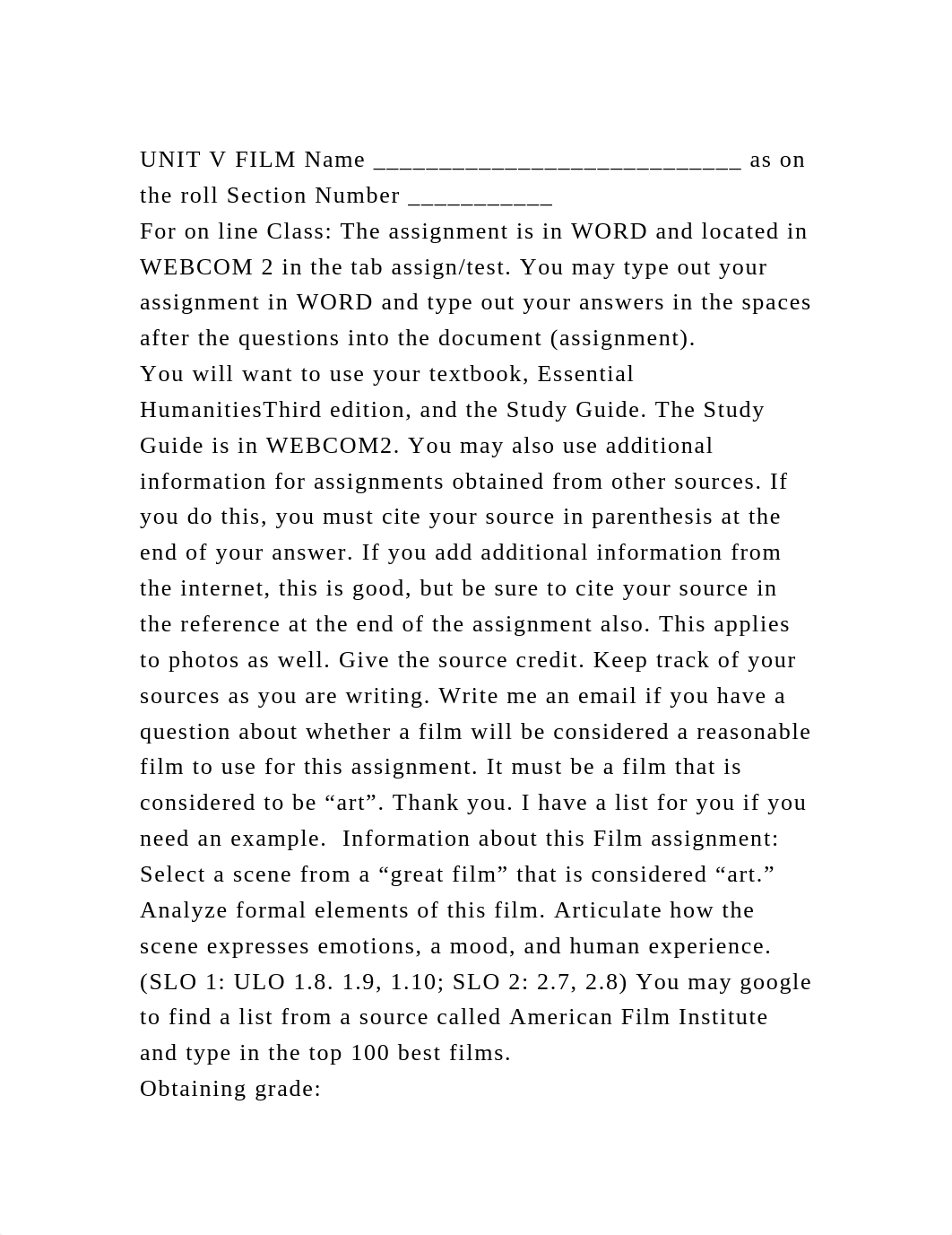 UNIT V FILM Name ____________________________ as on the roll Section Number ___________
For on line Class: The assignment is in WORD and located in WEBCOM 2 in the tab assign/test. You may type out your assignment in WORD and type out your answers in the spaces after the questions into the document (assignment).
You will want to use your textbook, Essential HumanitiesThird edition, and the Study Guide. The Study Guide is in WEBCOM2. You may also use additional information for assignments obtained from other sources. If you do this, you must cite your source in parenthesis at the end of your answer. If you add additional information from the internet, this is good, but be sure to cite your source in the reference at the end of the assignment also. This applies to photos as well. Give the source credit. Keep track of your sources as you are writing. Write me an email if you have a question about whether a film will be considered a reasonable film to use for this assignment. It must be a film that is considered to be “art”. Thank you. I have a list for you if you need an example. Information about this Film assignment: Select a scene from a “great film” that is considered “art.” Analyze formal elements of this film. Articulate how the scene expresses emotions, a mood, and human experience. (SLO 1: ULO 1.8. 1.9, 1.10; SLO 2: 2.7, 2.8) You may google to find a list from a source called American Film Institute and type in the top 100 best films.
Obtaining grade: